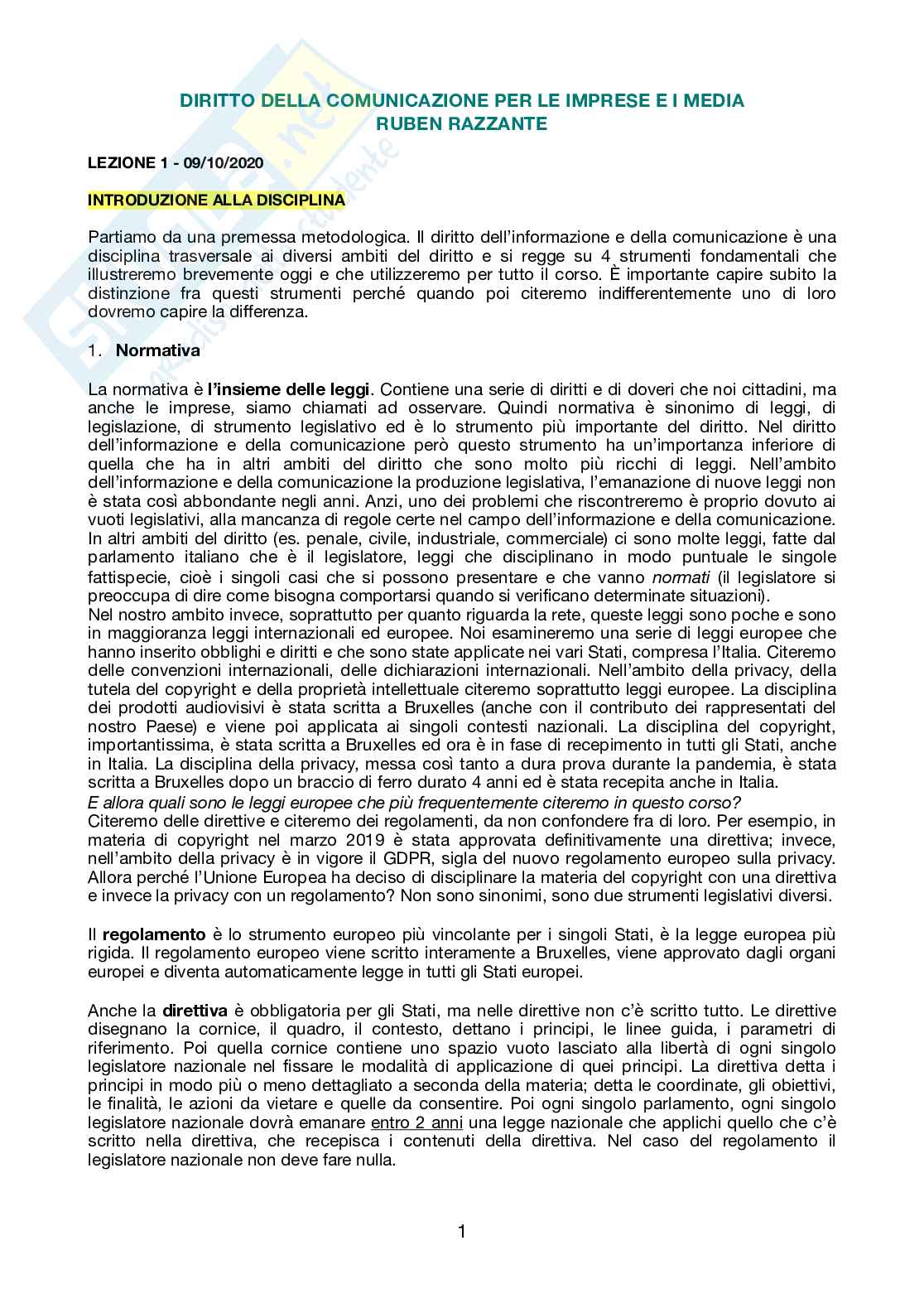 DIRITTO DELLA COMUNICAZIONE PER LE IMPRESE E I MEDIA
RUBEN RAZZANTE

LEZIONE 1 - 09/10/2020

INTRODUZIONE ALLA DISCIPLINA

Partiamo da una premessa metodologica. Il diritto dell'informazione e della comunicazione è una disciplina trasversale ai diversi ambiti del diritto e si regge su 4 strumenti fondamentali che illustreremo brevemente oggi e che utilizzeremo per tutto il corso. È importante capire subito la distinzione fra questi strumenti perché quando poi citeremo indifferentemente uno di loro dovremo capire la differenza.

1. Normativa

La normativa è l'insieme delle leggi. Contiene una serie di diritti e di doveri che noi cittadini, ma anche le imprese, siamo chiamati ad osservare. Quindi normativa è sinonimo di leggi, di legislazione, di strumento legislativo ed è lo strumento più importante del diritto. Nel diritto dell'informazione e della comunicazione però questo strumento ha un'importanza inferiore di quella che ha in altri ambiti del diritto che sono molto più ricchi di leggi. Nell'ambito dell'informazione e della comunicazione la produzione legislativa, l'emanazione di nuove leggi non è stata così abbondante negli anni. Anzi, uno dei problemi che riscontreremo è proprio dovuto ai vuoti legislativi, alla mancanza di regole certe nel campo dell'informazione e della comunicazione. In altri ambiti del diritto (es. penale, civile, industriale, commerciale) ci sono molte leggi, fatte dal parlamento italiano che è il legislatore, leggi che disciplinano in modo puntuale le singole fattispecie, cioè i singoli casi che si possono presentare e che vanno normati (il legislatore si preoccupa di dire come bisogna comportarsi quando si verificano determinate situazioni).
Nel nostro ambito invece, soprattutto per quanto riguarda la rete, queste leggi sono poche e sono in maggioranza leggi internazionali ed europee. Noi esamineremo una serie di leggi europee che hanno inserito obblighi e diritti e che sono state applicate nei vari Stati, compresa l'Italia. Citeremo delle convenzioni internazionali, delle dichiarazioni internazionali. Nell'ambito della privacy, della tutela del copyright e della proprietà intellettuale citeremo soprattutto leggi europee. La disciplina dei prodotti audiovisivi è stata scritta a Bruxelles (anche con il contributo dei rappresentati del nostro Paese) e viene poi applicata ai singoli contesti nazionali. La disciplina del copyright, importantissima, è stata scritta a Bruxelles ed ora è in fase di recepimento in tutti gli Stati, anche in Italia. La disciplina della privacy, messa così tanto a dura prova durante la pandemia, è stata scritta a Bruxelles dopo un braccio di ferro durato 4 anni ed è stata recepita anche in Italia.
E allora quali sono le leggi europee che più frequentemente citeremo in questo corso?
Citeremo delle direttive e citeremo dei regolamenti, da non confondere fra di loro. Per esempio, in materia di copyright nel marzo 2019 è stata approvata definitivamente una direttiva; invece, nell'ambito della privacy è in vigore il GDPR, sigla del nuovo regolamento europeo sulla privacy. Allora perché l'Unione Europea ha deciso di disciplinare la materia del copyright con una direttiva e invece la privacy con un regolamento? Non sono sinonimi, sono due strumenti legislativi diversi.

Il regolamento è lo strumento europeo più vincolante per i singoli Stati, è la legge europea più rigida. Il regolamento europeo viene scritto interamente a Bruxelles, viene approvato dagli organi europei e diventa automaticamente legge in tutti gli Stati europei.

Anche la direttiva è obbligatoria per gli Stati, ma nelle direttive non c'è scritto tutto. Le direttive disegnano la cornice, il quadro, il contesto, dettano i principi, le linee guida, i parametri di riferimento. Poi quella cornice contiene uno spazio vuoto lasciato alla libertà di ogni singolo legislatore nazionale nel fissare le modalità di applicazione di quei principi. La direttiva detta i principi in modo più o meno dettagliato a seconda della materia; detta le coordinate, gli obiettivi, le finalità, le azioni da vietare e quelle da consentire. Poi ogni singolo parlamento, ogni singolo legislatore nazionale dovrà emanare entro 2 anni una legge nazionale che applichi quello che c'è scritto nella direttiva, che recepisca i contenuti della direttiva. Nel caso del regolamento il legislatore nazionale non deve fare nulla.

1